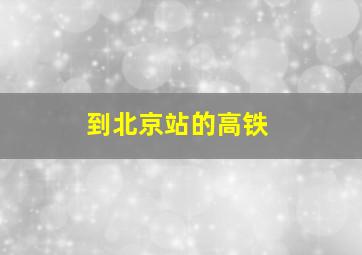 到北京站的高铁